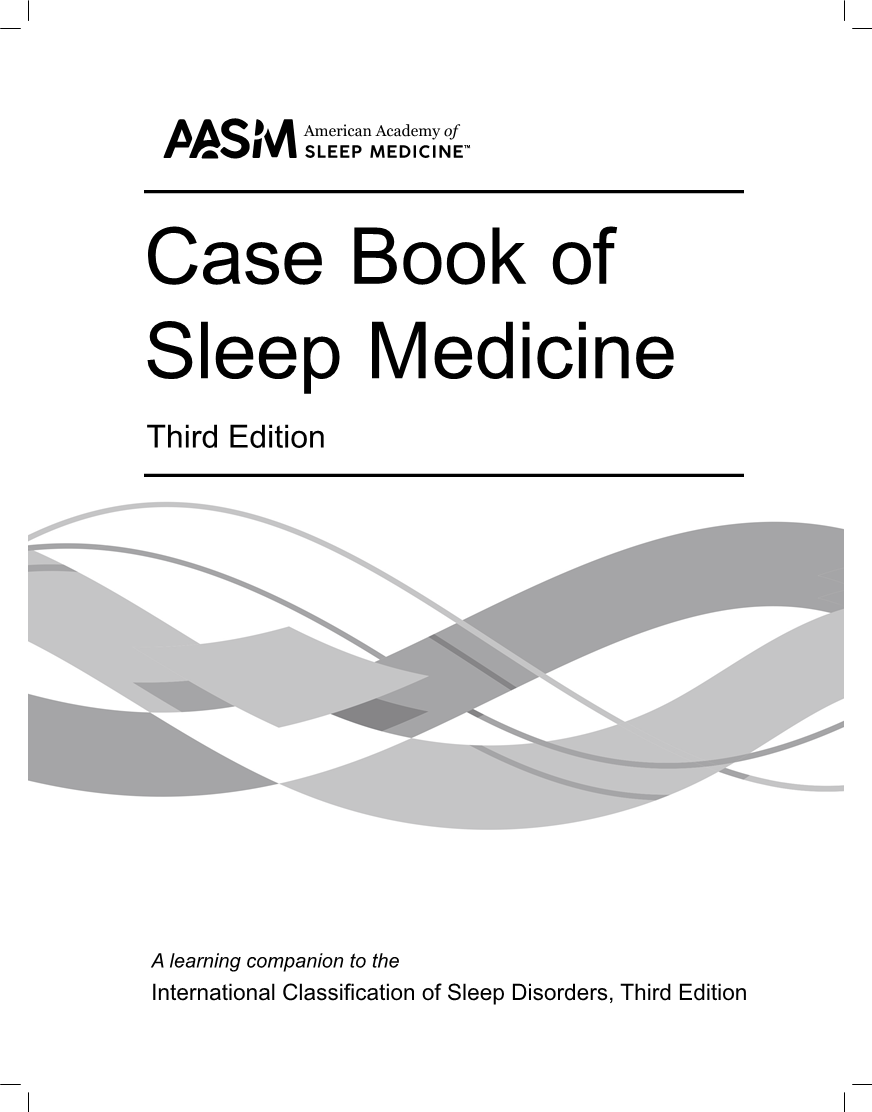 AASM American Academy of SLEEP MEDICINE™

Case Book of Sleep Medicine

Third Edition

A learning companion to the

International Classification of Sleep Disorders, Third Edition